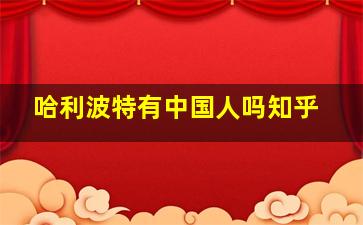 哈利波特有中国人吗知乎